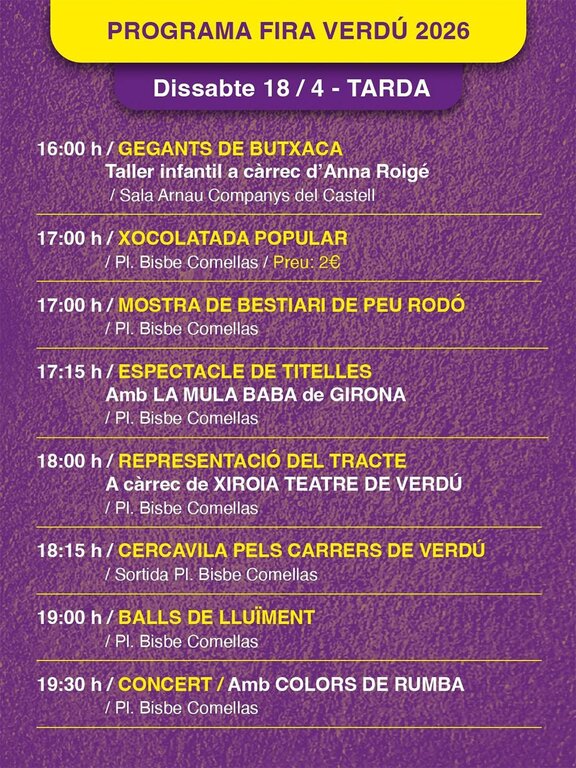 PROGRAMA FIRA VERDÚ 2026

Dissabte 18 / 4 - TARDA

16:00 h / GEGANTS DE BUTXACA
Taller infantil a càrrec d'Anna Roigé
/ Sala Arnau Companys del Castell

17:00 h / XOCOLATADA POPULAR
/ Pl. Bisbe Comellas / Preu: 2€

17:00 h / MOSTRA DE BESTIARI DE PEU RODÓ
/ Pl. Bisbe Comellas

17:15 h / ESPECTACLE DE TITELLES
Amb LA MULA BABA de GIRONA
/ Pl. Bisbe Comellas

18:00 h / REPRESENTACIÓ DEL TRACTE
A càrrec de XIROIA TEATRE DE VERDÚ
/ Pl. Bisbe Comellas

18:15 h / CERCAVILA PELS CARRERS DE VERDÚ
/ Sortida Pl. Bisbe Comellas

19:00 h / BALLS DE LLUÏMENT
/ Pl. Bisbe Comellas

19:30 h / CONCERT / Amb COLORS DE RUMBA
/ Pl. Bisbe Comellas